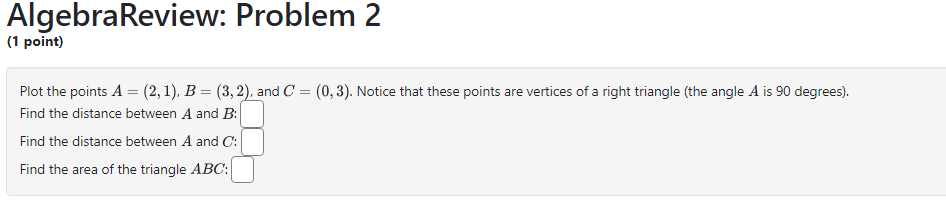 AlgebraReview: Problem 2
(1 point)

Plot the points $A = (2, 1)$, $B = (3, 2)$, and $C = (0, 3)$. Notice that these points are vertices of a right triangle (the angle $A$ is 90 degrees).
Find the distance between $A$ and $B$:
Find the distance between $A$ and $C$:
Find the area of the triangle $ABC$: